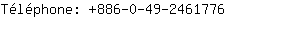 Téléphone: +886-0-49-2461776